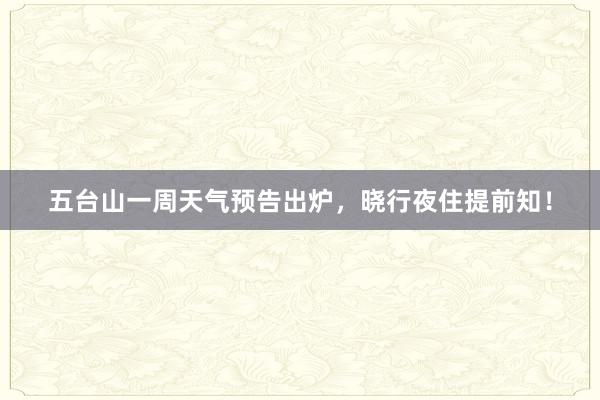 五台山一周天气预告出炉，晓行夜住提前知！